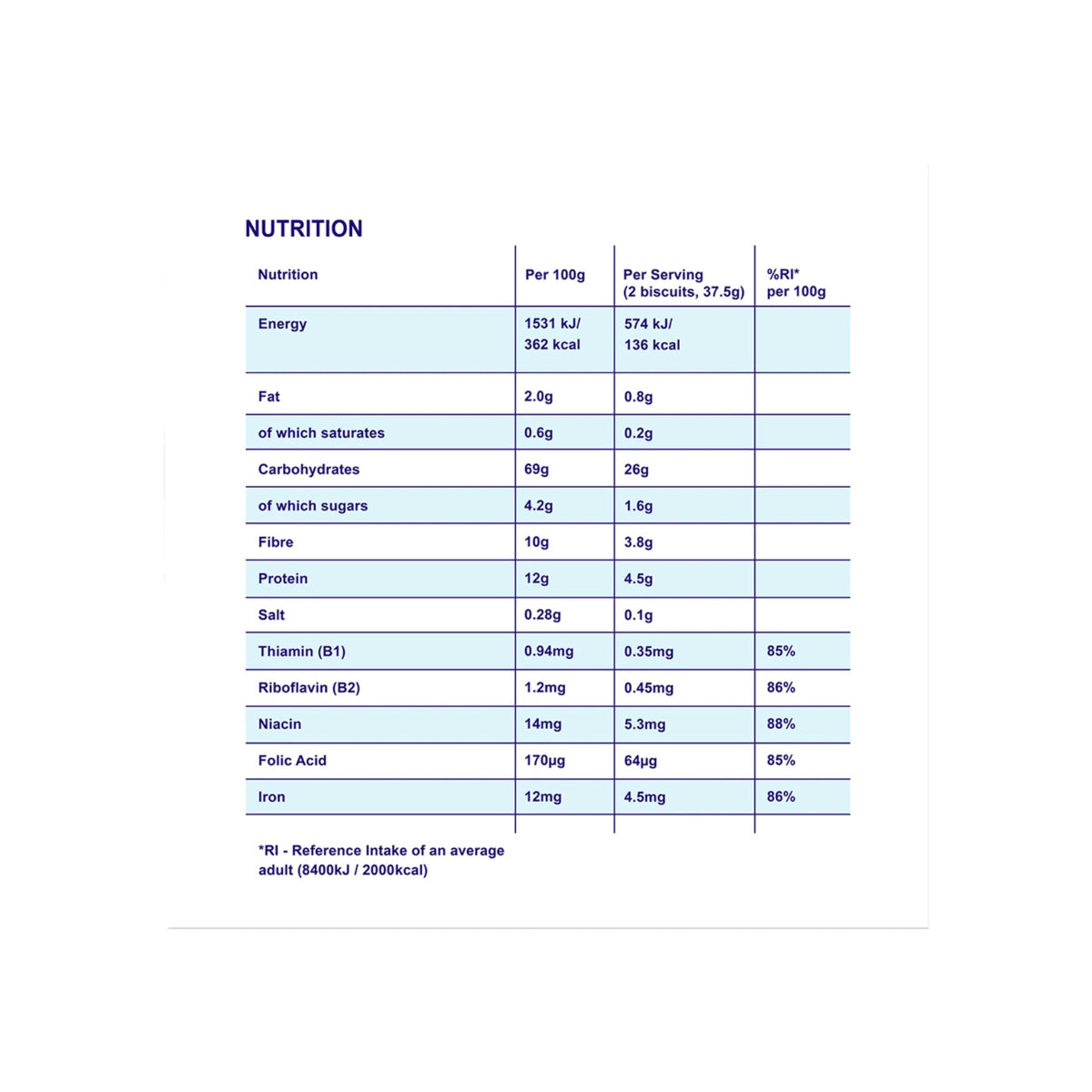 NUTRITION

| Nutrition | Per 100g | Per Serving (2 biscuits, 37.5g) | %RI* per 100g |
|---|---|---|---|
| Energy | 1531 kJ/ 362 kcal | 574 kJ/ 136 kcal | |
| Fat | 2.0g | 0.8g | |
| of which saturates | 0.6g | 0.2g | |
| Carbohydrates | 69g | 26g | |
| of which sugars | 4.2g | 1.6g | |
| Fibre | 10g | 3.8g | |
| Protein | 12g | 4.5g | |
| Salt | 0.28g | 0.1g | |
| Thiamin (B1) | 0.94mg | 0.35mg | 85% |
| Riboflavin (B2) | 1.2mg | 0.45mg | 86% |
| Niacin | 14mg | 5.3mg | 88% |
| Folic Acid | 170µg | 64µg | 85% |
| Iron | 12mg | 4.5mg | 86% |

*RI - Reference Intake of an average adult (8400kJ / 2000kcal)